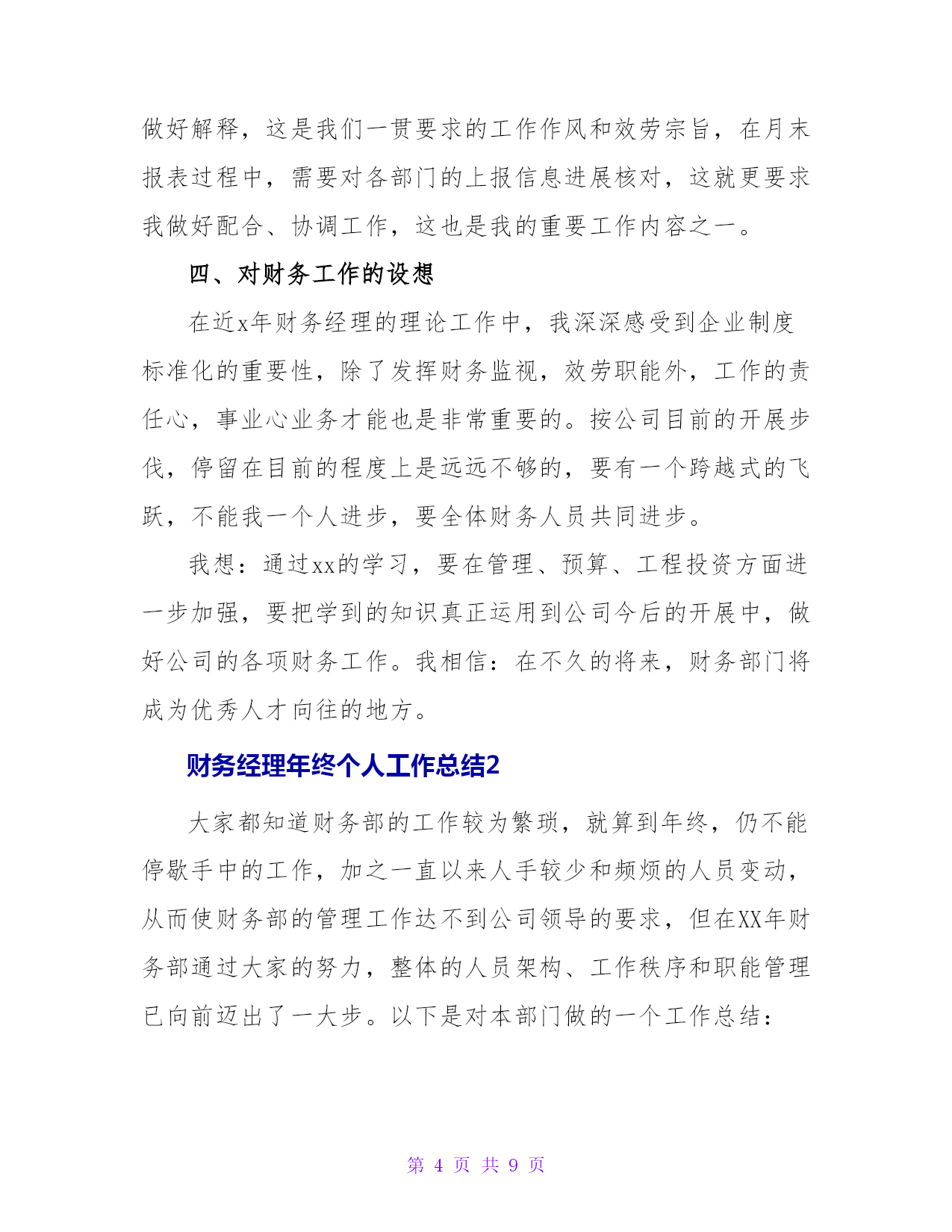 做好解释，这是我们一贯要求的工作作风和效劳宗旨，在月末报表过程中，需要对各部门的上报信息进展核对，这就更要求我做好配合、协调工作，这也是我的重要工作内容之一。

四、对财务工作的设想

在近x年财务经理的理论工作中，我深深感受到企业制度标准化的重要性，除了发挥财务监视，效劳职能外，工作的责任心，事业心业务才能也是非常重要的。按公司目前的开展步伐，停留在目前的程度上是远远不够的，要有一个跨越式的飞跃，不能我一个人进步，要全体财务人员共同进步。

我想：通过xx的学习，要在管理、预算、工程投资方面进一步加强，要把学到的知识真正运用到公司今后的开展中，做好公司的各项财务工作。我相信：在不久的将来，财务部门将成为优秀人才向往的地方。

财务经理年终个人工作总结2

大家都知道财务部的工作较为繁琐，就算到年终，仍不能停歇手中的工作，加之一直以来人手较少和频烦的人员变动，从而使财务部的管理工作达不到公司领导的要求，但在XX年财务部通过大家的努力，整体的人员架构、工作秩序和职能管理已向前迈出了一大步。以下是对本部门做的一个工作总结：

第 4 页 共 9 页